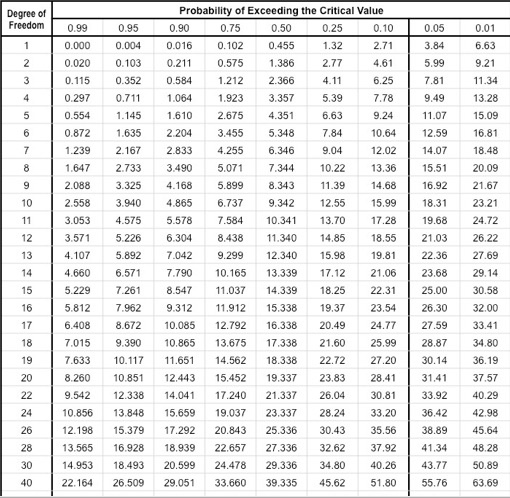 | Degree of Freedom | Probability of Exceeding the Critical Value | | | | | | | | |
|---|---|---|---|---|---|---|---|---|---|
| | 0.99 | 0.95 | 0.90 | 0.75 | 0.50 | 0.25 | 0.10 | 0.05 | 0.01 |
| 1 | 0.000 | 0.004 | 0.016 | 0.102 | 0.455 | 1.32 | 2.71 | 3.84 | 6.63 |
| 2 | 0.020 | 0.103 | 0.211 | 0.575 | 1.386 | 2.77 | 4.61 | 5.99 | 9.21 |
| 3 | 0.115 | 0.352 | 0.584 | 1.212 | 2.366 | 4.11 | 6.25 | 7.81 | 11.34 |
| 4 | 0.297 | 0.711 | 1.064 | 1.923 | 3.357 | 5.39 | 7.78 | 9.49 | 13.28 |
| 5 | 0.554 | 1.145 | 1.610 | 2.675 | 4.351 | 6.63 | 9.24 | 11.07 | 15.09 |
| 6 | 0.872 | 1.635 | 2.204 | 3.455 | 5.348 | 7.84 | 10.64 | 12.59 | 16.81 |
| 7 | 1.239 | 2.167 | 2.833 | 4.255 | 6.346 | 9.04 | 12.02 | 14.07 | 18.48 |
| 8 | 1.647 | 2.733 | 3.490 | 5.071 | 7.344 | 10.22 | 13.36 | 15.51 | 20.09 |
| 9 | 2.088 | 3.325 | 4.168 | 5.899 | 8.343 | 11.39 | 14.68 | 16.92 | 21.67 |
| 10 | 2.558 | 3.940 | 4.865 | 6.737 | 9.342 | 12.55 | 15.99 | 18.31 | 23.21 |
| 11 | 3.053 | 4.575 | 5.578 | 7.584 | 10.341 | 13.70 | 17.28 | 19.68 | 24.72 |
| 12 | 3.571 | 5.226 | 6.304 | 8.438 | 11.340 | 14.85 | 18.55 | 21.03 | 26.22 |
| 13 | 4.107 | 5.892 | 7.042 | 9.299 | 12.340 | 15.98 | 19.81 | 22.36 | 27.69 |
| 14 | 4.660 | 6.571 | 7.790 | 10.165 | 13.339 | 17.12 | 21.06 | 23.68 | 29.14 |
| 15 | 5.229 | 7.261 | 8.547 | 11.037 | 14.339 | 18.25 | 22.31 | 25.00 | 30.58 |
| 16 | 5.812 | 7.962 | 9.312 | 11.912 | 15.338 | 19.37 | 23.54 | 26.30 | 32.00 |
| 17 | 6.408 | 8.672 | 10.085 | 12.792 | 16.338 | 20.49 | 24.77 | 27.59 | 33.41 |
| 18 | 7.015 | 9.390 | 10.865 | 13.675 | 17.338 | 21.60 | 25.99 | 28.87 | 34.80 |
| 19 | 7.633 | 10.117 | 11.651 | 14.562 | 18.338 | 22.72 | 27.20 | 30.14 | 36.19 |
| 20 | 8.260 | 10.851 | 12.443 | 15.452 | 19.337 | 23.83 | 28.41 | 31.41 | 37.57 |
| 22 | 9.542 | 12.338 | 14.041 | 17.240 | 21.337 | 26.04 | 30.81 | 33.92 | 40.29 |
| 24 | 10.856 | 13.848 | 15.659 | 19.037 | 23.337 | 28.24 | 33.20 | 36.42 | 42.98 |
| 26 | 12.198 | 15.379 | 17.292 | 20.843 | 25.336 | 30.43 | 35.56 | 38.89 | 45.64 |
| 28 | 13.565 | 16.928 | 18.939 | 22.657 | 27.336 | 32.62 | 37.92 | 41.34 | 48.28 |
| 30 | 14.953 | 18.493 | 20.599 | 24.478 | 29.336 | 34.80 | 40.26 | 43.77 | 50.89 |
| 40 | 22.164 | 26.509 | 29.051 | 33.660 | 39.335 | 45.62 | 51.80 | 55.76 | 63.69 |